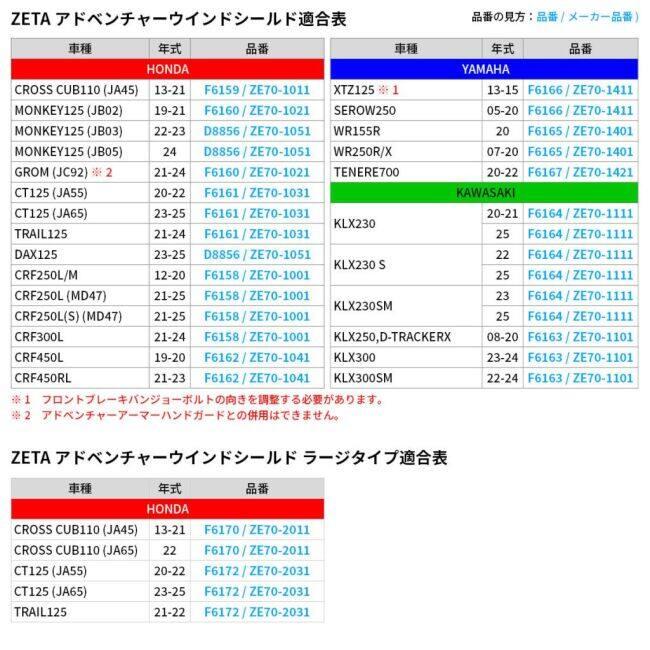 ZETA アドベンチャーウインドシールド適合表

品番の見方：品番 / メーカー品番 )

| 車種 | 年式 | 品番 |
|---|---|---|
| HONDA | | |
| CROSS CUB110 (JA45) | 13-21 | F6159 / ZE70-1011 |
| MONKEY125 (JB02) | 19-21 | F6160 / ZE70-1021 |
| MONKEY125 (JB03) | 22-23 | D8856 / ZE70-1051 |
| MONKEY125 (JB05) | 24 | D8856 / ZE70-1051 |
| GROM (JC92) ※2 | 21-24 | F6160 / ZE70-1021 |
| CT125 (JA55) | 20-22 | F6161 / ZE70-1031 |
| CT125 (JA65) | 23-25 | F6161 / ZE70-1031 |
| TRAIL125 | 21-24 | F6161 / ZE70-1031 |
| DAX125 | 23-25 | D8856 / ZE70-1051 |
| CRF250L/M | 12-20 | F6158 / ZE70-1001 |
| CRF250L (MD47) | 21-25 | F6158 / ZE70-1001 |
| CRF250L(S) (MD47) | 21-25 | F6158 / ZE70-1001 |
| CRF300L | 21-24 | F6158 / ZE70-1001 |
| CRF450L | 19-20 | F6162 / ZE70-1041 |
| CRF450RL | 21-23 | F6162 / ZE70-1041 |

| 車種 | 年式 | 品番 |
|---|---|---|
| YAMAHA | | |
| XTZ125 ※1 | 13-15 | F6166 / ZE70-1411 |
| SEROW250 | 05-20 | F6166 / ZE70-1411 |
| WR155R | 20 | F6165 / ZE70-1401 |
| WR250R/X | 07-20 | F6165 / ZE70-1401 |
| TENERE700 | 20-22 | F6167 / ZE70-1421 |
| KAWASAKI | | |
| KLX230 | 20-21 | F6164 / ZE70-1111 |
| | 25 | F6164 / ZE70-1111 |
| KLX230 S | 22 | F6164 / ZE70-1111 |
| | 25 | F6164 / ZE70-1111 |
| KLX230SM | 23 | F6164 / ZE70-1111 |
| | 25 | F6164 / ZE70-1111 |
| KLX250,D-TRACKERX | 08-20 | F6163 / ZE70-1101 |
| KLX300 | 23-24 | F6163 / ZE70-1101 |
| KLX300SM | 22-24 | F6163 / ZE70-1101 |

※1　フロントブレーキバンジョーボルトの向きを調整する必要があります。
※2　アドベンチャーアーマーハンドガードとの併用はできません。

ZETA アドベンチャーウインドシールド ラージタイプ適合表

| 車種 | 年式 | 品番 |
|---|---|---|
| HONDA | | |
| CROSS CUB110 (JA45) | 13-21 | F6170 / ZE70-2011 |
| CROSS CUB110 (JA65) | 22 | F6170 / ZE70-2011 |
| CT125 (JA55) | 20-22 | F6172 / ZE70-2031 |
| CT125 (JA65) | 23-25 | F6172 / ZE70-2031 |
| TRAIL125 | 21-22 | F6172 / ZE70-2031 |